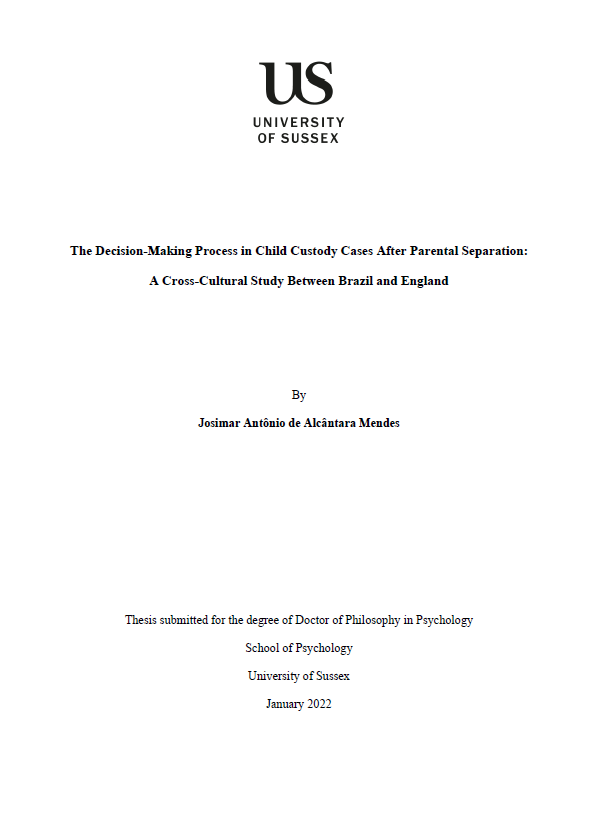 US
UNIVERSITY
OF SUSSEX

The Decision-Making Process in Child Custody Cases After Parental Separation:

A Cross-Cultural Study Between Brazil and England

By

Josimar Antônio de Alcântara Mendes

Thesis submitted for the degree of Doctor of Philosophy in Psychology

School of Psychology

University of Sussex

January 2022